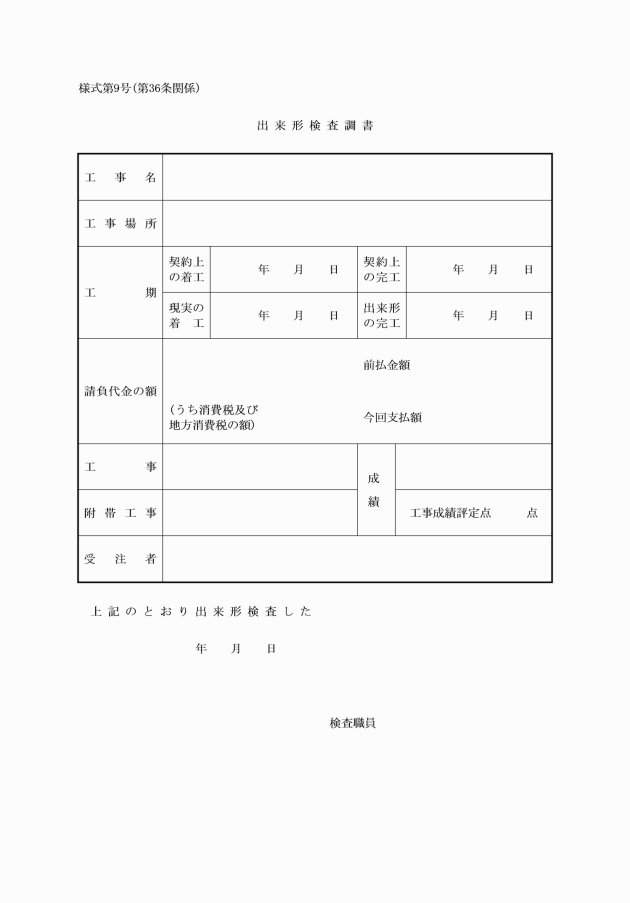 様式第9号（第36条関係）

出来形検査調書

| 工　事　名 | | | | |
|---|---|---|---|---|
| 工事場所 | | | | |
| 工　　期 | 契約上の着工 | 年　月　日 | 契約上の完工 | 年　月　日 |
| | 現実の着　工 | 年　月　日 | 出来形の完工 | 年　月　日 |
| 請負代金の額 | （うち消費税及び地方消費税の額） | | 前払金額 今回支払額 | |
| 工　　事 | | | 成績 | |
| 附帯工事 | | | | 工事成績評定点　　点 |
| 受　注　者 | | | | |

上記のとおり出来形検査した

年　月　日

検査職員